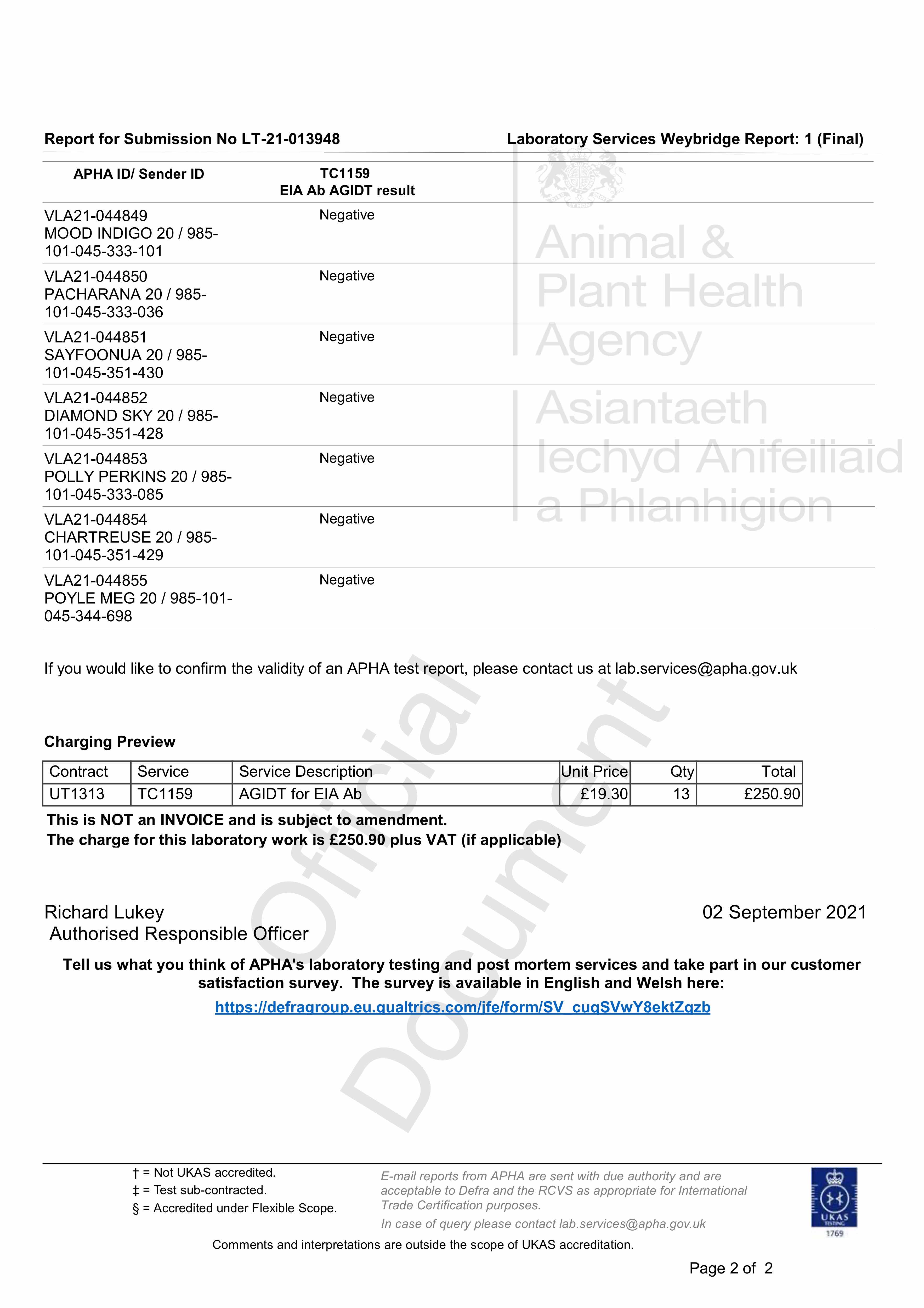 Report for Submission No LT-21-013948

Laboratory Services Weybridge Report: 1 (Final)

| APHA ID/ Sender ID | TC1159 EIA Ab AGIDT result |
|---|---|
| VLA21-044849 MOOD INDIGO 20 / 985-101-045-333-101 | Negative |
| VLA21-044850 PACHARANA 20 / 985-101-045-333-036 | Negative |
| VLA21-044851 SAYFOONUA 20 / 985-101-045-351-430 | Negative |
| VLA21-044852 DIAMOND SKY 20 / 985-101-045-351-428 | Negative |
| VLA21-044853 POLLY PERKINS 20 / 985-101-045-333-085 | Negative |
| VLA21-044854 CHARTREUSE 20 / 985-101-045-351-429 | Negative |
| VLA21-044855 POYLE MEG 20 / 985-101-045-344-698 | Negative |

Animal & Plant Health Agency
Asiantaeth Iechyd Anifeiliaid a Phlanhigion

If you would like to confirm the validity of an APHA test report, please contact us at lab.services@apha.gov.uk

Official Document

Charging Preview

| Contract | Service | Service Description | Unit Price | Qty | Total |
|---|---|---|---|---|---|
| UT1313 | TC1159 | AGIDT for EIA Ab | £19.30 | 13 | £250.90 |

This is NOT an INVOICE and is subject to amendment.
The charge for this laboratory work is £250.90 plus VAT (if applicable)

Richard Lukey
Authorised Responsible Officer

02 September 2021

Tell us what you think of APHA's laboratory testing and post mortem services and take part in our customer satisfaction survey. The survey is available in English and Welsh here:
https://defragroup.eu.qualtrics.com/jfe/form/SV_cuqSVwY8ektZqzb

† = Not UKAS accredited.
‡ = Test sub-contracted.
§ = Accredited under Flexible Scope.

E-mail reports from APHA are sent with due authority and are acceptable to Defra and the RCVS as appropriate for International Trade Certification purposes.
In case of query please contact lab.services@apha.gov.uk

UKAS TESTING 1769

Comments and interpretations are outside the scope of UKAS accreditation.

Page 2 of 2